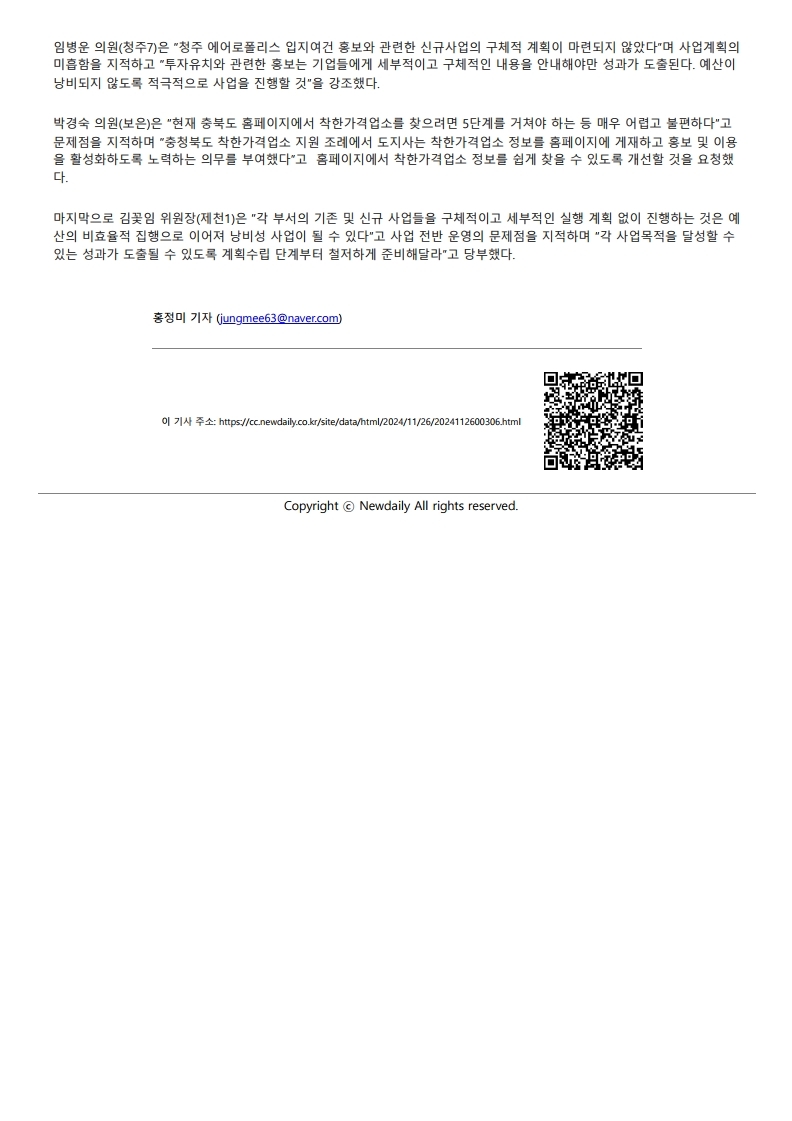 임병운 의원(청주7)은 "청주 에어로폴리스 입지여건 홍보와 관련한 신규사업의 구체적 계획이 마련되지 않았다"며 사업계획의 미흡함을 지적하고 "투자유치와 관련한 홍보는 기업들에게 세부적이고 구체적인 내용을 안내해야만 성과가 도출된다. 예산이 낭비되지 않도록 적극적으로 사업을 진행할 것"을 강조했다.

박경숙 의원(보은)은 "현재 충북도 홈페이지에서 착한가격업소를 찾으려면 5단계를 거쳐야 하는 등 매우 어렵고 불편하다"고 문제점을 지적하며 "충청북도 착한가격업소 지원 조례에서 도지사는 착한가격업소 정보를 홈페이지에 게재하고 홍보 및 이용을 활성화하도록 노력하는 의무를 부여했다"고 홈페이지에서 착한가격업소 정보를 쉽게 찾을 수 있도록 개선할 것을 요청했다.

마지막으로 김꽃임 위원장(제천1)은 "각 부서의 기존 및 신규 사업들을 구체적이고 세부적인 실행 계획 없이 진행하는 것은 예산의 비효율적 집행으로 이어져 낭비성 사업이 될 수 있다"고 사업 전반 운영의 문제점을 지적하며 "각 사업목적을 달성할 수 있는 성과가 도출될 수 있도록 계획수립 단계부터 철저하게 준비해달라"고 당부했다.

홍정미 기자 (jungmee63@naver.com)

이 기사 주소: https://cc.newdaily.co.kr/site/data/html/2024/11/26/2024112600306.html

Copyright ⓒ Newdaily All rights reserved.